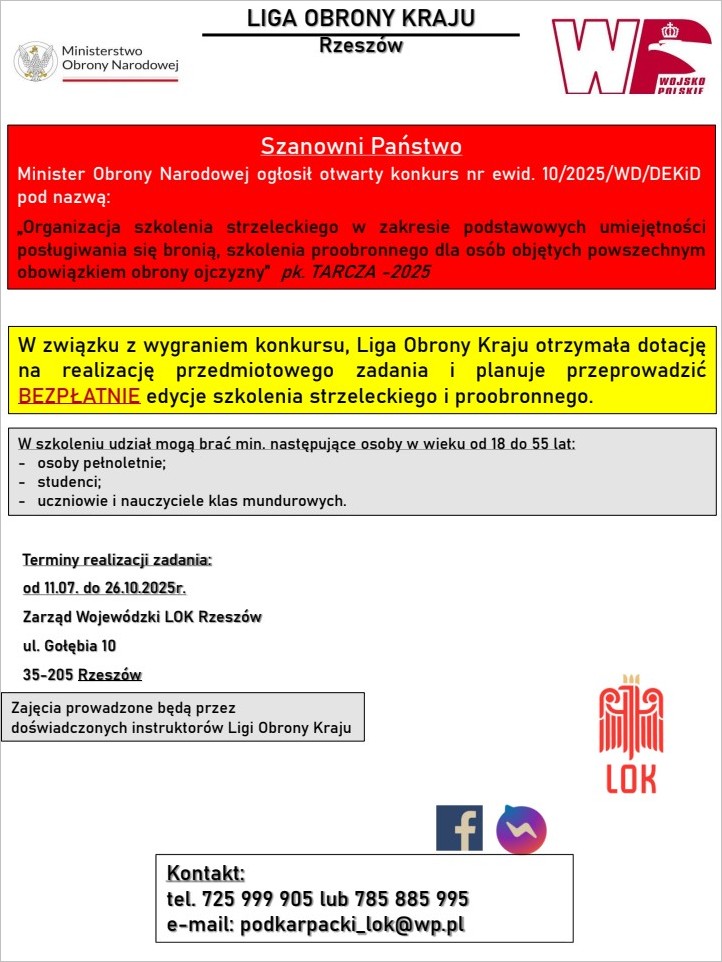 Ministerstwo Obrony Narodowej

LIGA OBRONY KRAJU
Rzeszów

WP WOJSKO POLSKIE

Szanowni Państwo

Minister Obrony Narodowej ogłosił otwarty konkurs nr ewid. 10/2025/WD/DEKiD pod nazwą:

„Organizacja szkolenia strzeleckiego w zakresie podstawowych umiejętności posługiwania się bronią, szkolenia proobronnego dla osób objętych powszechnym obowiązkiem obrony ojczyzny" pk. TARCZA -2025

W związku z wygraniem konkursu, Liga Obrony Kraju otrzymała dotację na realizację przedmiotowego zadania i planuje przeprowadzić BEZPŁATNIE edycje szkolenia strzeleckiego i proobronnego.

W szkoleniu udział mogą brać min. następujące osoby w wieku od 18 do 55 lat:
- osoby pełnoletnie;
- studenci;
- uczniowie i nauczyciele klas mundurowych.

Terminy realizacji zadania:
od 11.07. do 26.10.2025r.
Zarząd Wojewódzki LOK Rzeszów
ul. Gołębia 10
35-205 Rzeszów

Zajęcia prowadzone będą przez doświadczonych instruktorów Ligi Obrony Kraju

LOK

Kontakt:
tel. 725 999 905 lub 785 885 995
e-mail: podkarpacki_lok@wp.pl